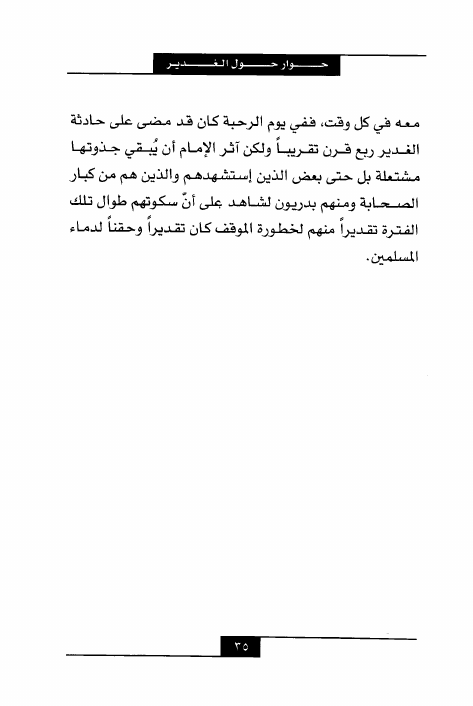 حوار حول الغدير

معه في كل وقت، ففي يوم الرحبة كان قد مضى على حادثة الغدير ربع قرن تقريباً ولكن آثر الإمام أن يُبقي جذوتها مشتعلة بل حتى بعض الذين إستشهدهم والذين هم من كبار الصحابة ومنهم بدريون لشاهد على أنّ سكوتهم طوال تلك الفترة تقديراً منهم لخطورة الموقف كان تقديراً وحقناً لدماء المسلمين.

٣٥